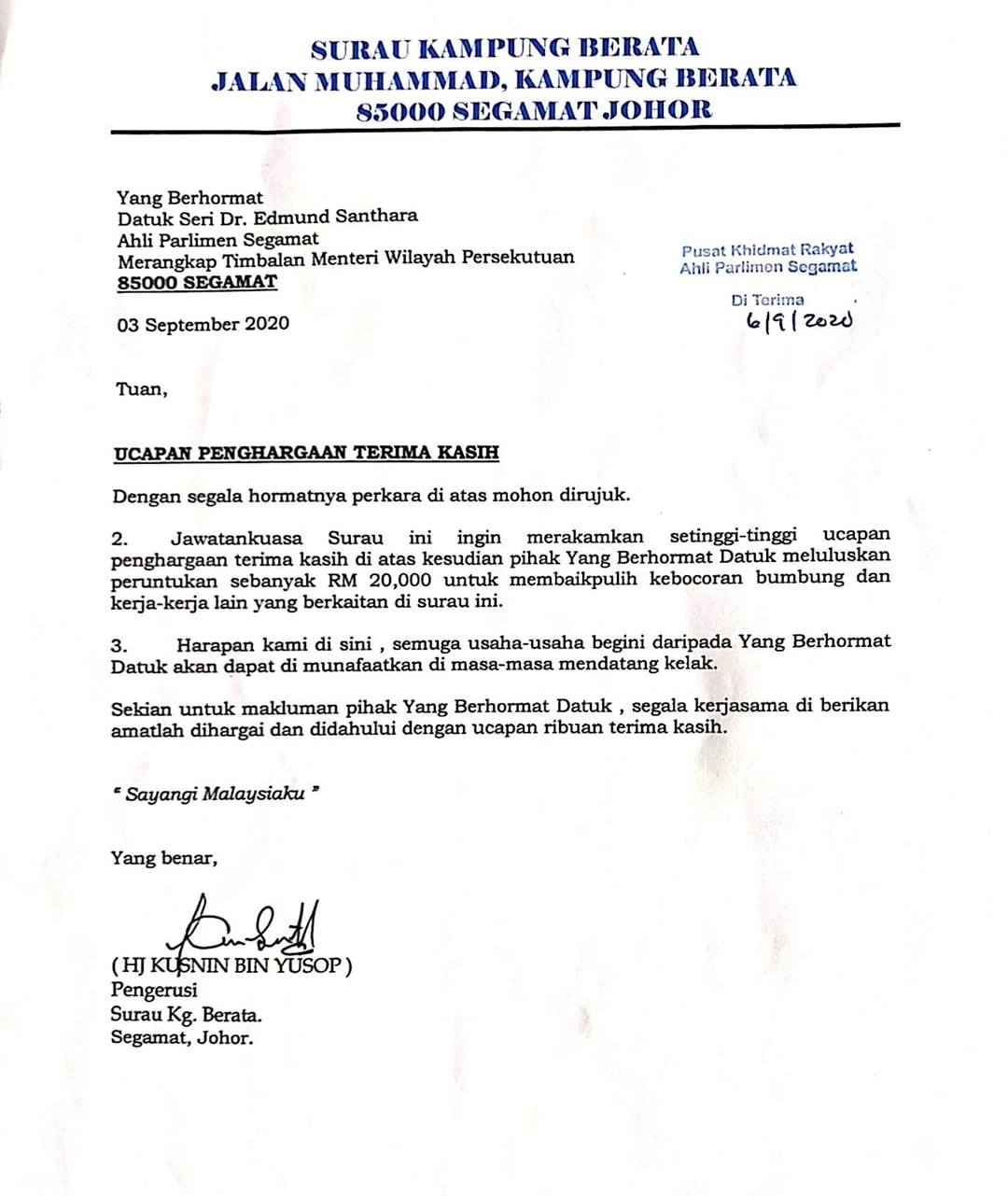 SURAU KAMPUNG BERATA
JALAN MUHAMMAD, KAMPUNG BERATA
85000 SEGAMAT JOHOR

Yang Berhormat
Datuk Seri Dr. Edmund Santhara
Ahli Parlimen Segamat
Merangkap Timbalan Menteri Wilayah Persekutuan
85000 SEGAMAT

Pusat Khidmat Rakyat
Ahli Parlimen Segamat

Di Terima
6/9/2020

03 September 2020

Tuan,

UCAPAN PENGHARGAAN TERIMA KASIH

Dengan segala hormatnya perkara di atas mohon dirujuk.

2. Jawatankuasa Surau ini ingin merakamkan setinggi-tinggi ucapan penghargaan terima kasih di atas kesudian pihak Yang Berhormat Datuk meluluskan peruntukan sebanyak RM 20,000 untuk membaikpulih kebocoran bumbung dan kerja-kerja lain yang berkaitan di surau ini.

3. Harapan kami di sini , semuga usaha-usaha begini daripada Yang Berhormat Datuk akan dapat di munafaatkan di masa-masa mendatang kelak.

Sekian untuk makluman pihak Yang Berhormat Datuk , segala kerjasama di berikan amatlah dihargai dan didahului dengan ucapan ribuan terima kasih.

" Sayangi Malaysiaku "

Yang benar,

( HJ KUSNIN BIN YUSOP )
Pengerusi
Surau Kg. Berata.
Segamat, Johor.